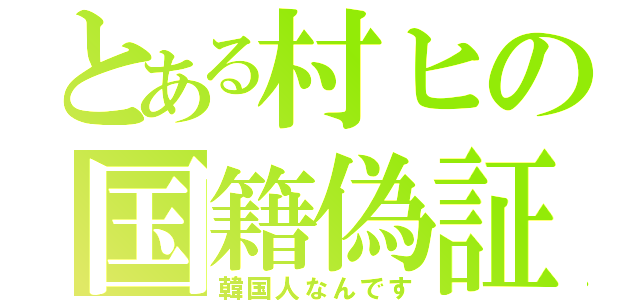 とある村ヒの国籍偽証
韓国人なんです